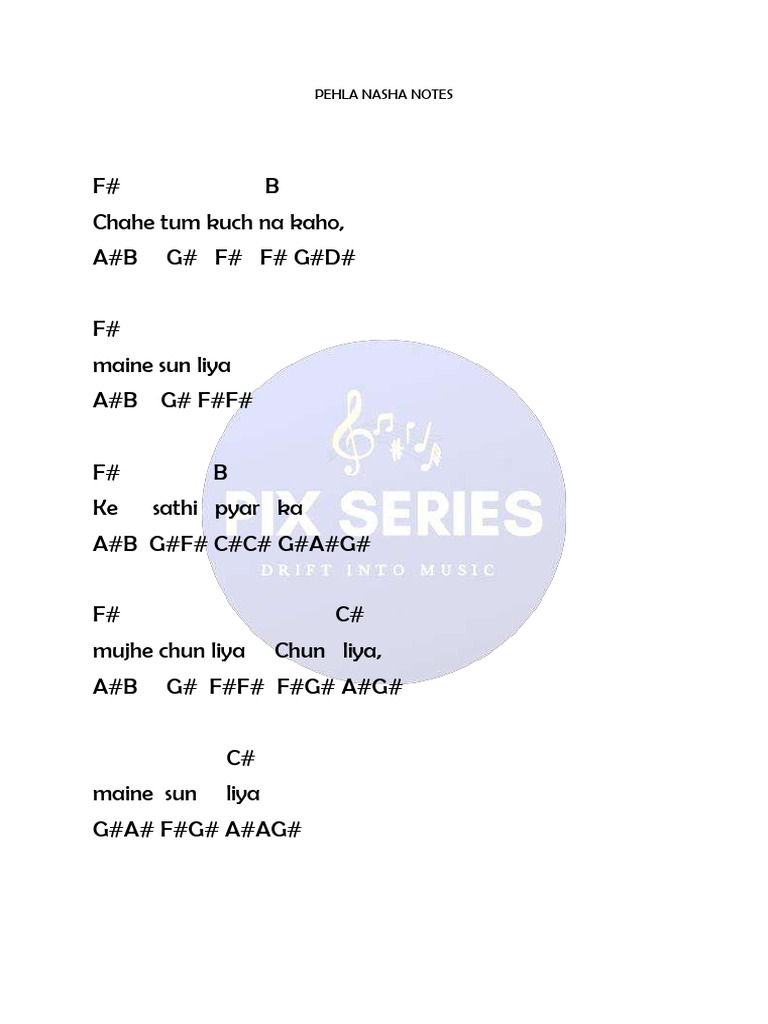 PEHLA NASHA NOTES

F# B
Chahe tum kuch na kaho,
A#B G# F# F# G#D#

F#
maine sun liya
A#B G# F#F#

F# B
Ke sathi pyar ka
A#B G#F# C#C# G#A#G#

F# C#
mujhe chun liya Chun liya,
A#B G# F#F# F#G# A#G#

C#
maine sun liya
G#A# F#G# A#AG#

PIX SERIES
DRIFT INTO MUSIC